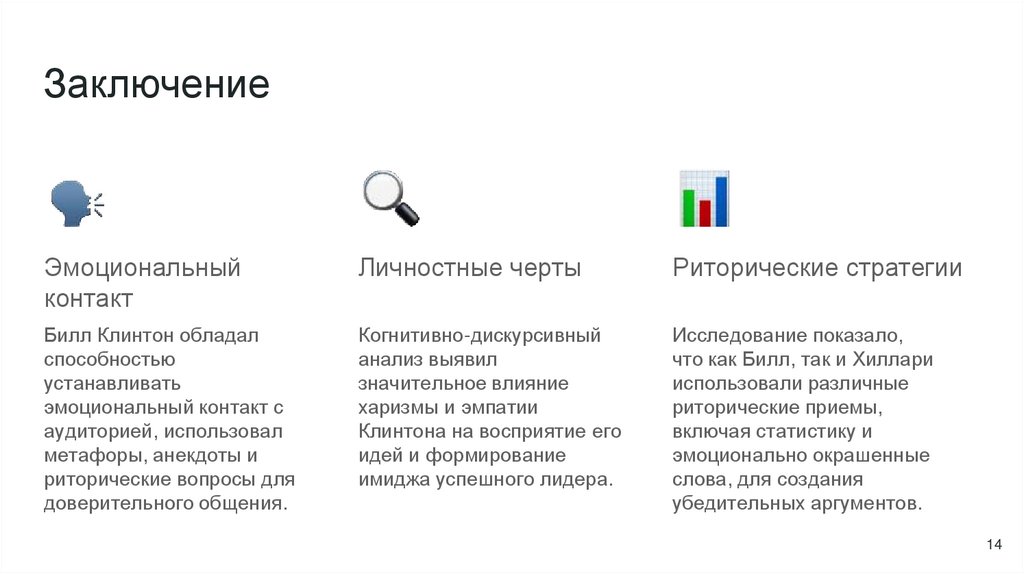 Заключение

Эмоциональный контакт

Билл Клинтон обладал способностью устанавливать эмоциональный контакт с аудиторией, использовал метафоры, анекдоты и риторические вопросы для доверительного общения.

Личностные черты

Когнитивно-дискурсивный анализ выявил значительное влияние харизмы и эмпатии Клинтона на восприятие его идей и формирование имиджа успешного лидера.

Риторические стратегии

Исследование показало, что как Билл, так и Хиллари использовали различные риторические приемы, включая статистику и эмоционально окрашенные слова, для создания убедительных аргументов.

14